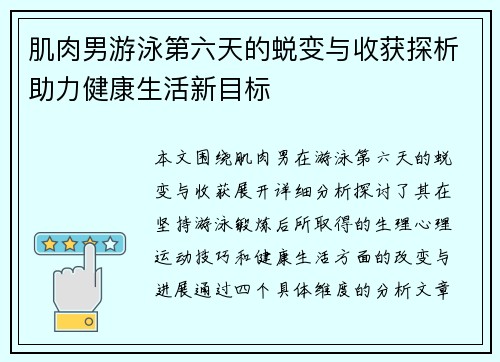 肌肉男游泳第六天的蜕变与收获探析助力健康生活新目标

本文围绕肌肉男在游泳第六天的蜕变与收获展开详细分析探讨了其在坚持游泳锻炼后所取得的生理心理运动技巧和健康生活方面的改变与进展通过四个具体维度的分析文章